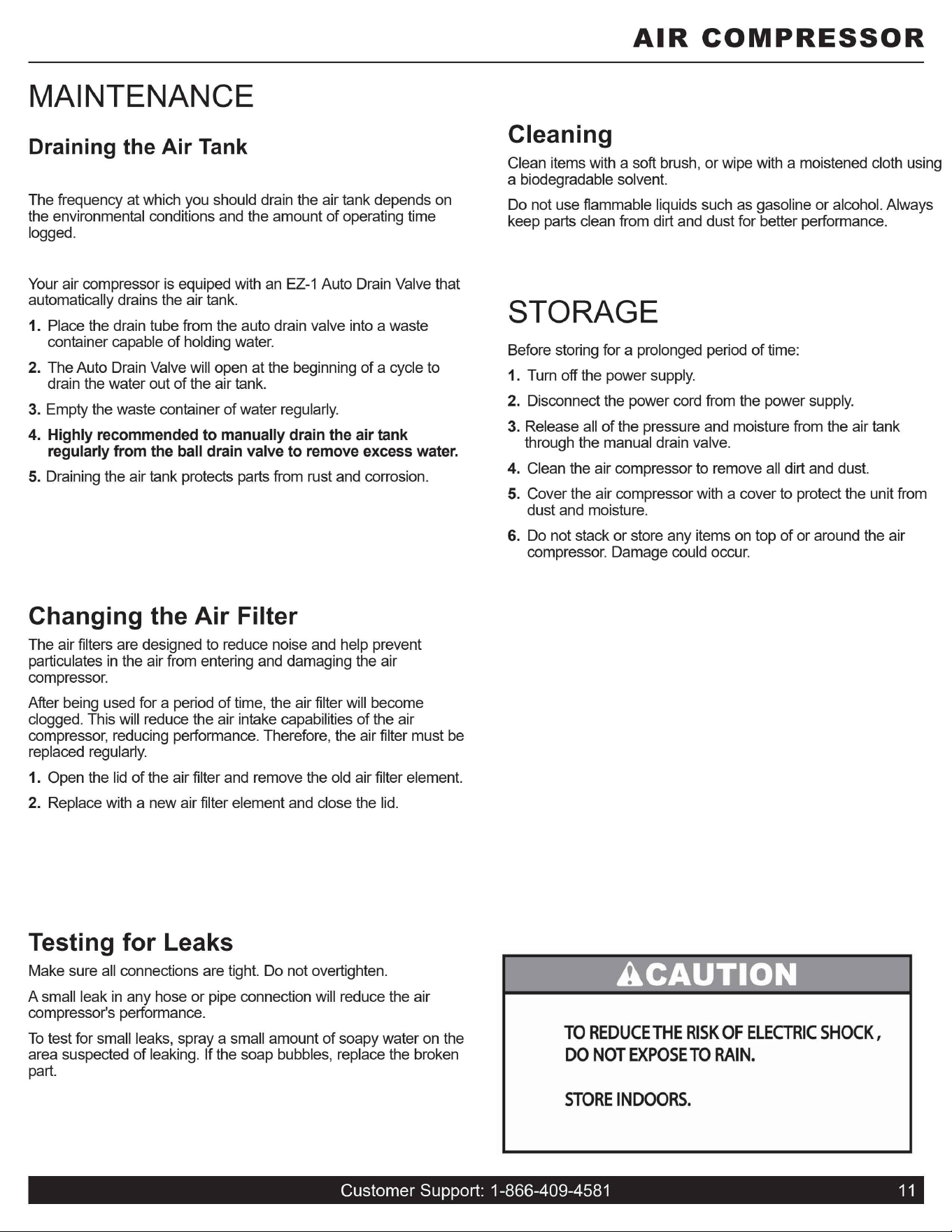 AIR COMPRESSOR

MAINTENANCE

Draining the Air Tank

The frequency at which you should drain the air tank depends on the environmental conditions and the amount of operating time logged.

Your air compressor is equiped with an EZ-1 Auto Drain Valve that automatically drains the air tank.

1. Place the drain tube from the auto drain valve into a waste container capable of holding water.

2. The Auto Drain Valve will open at the beginning of a cycle to drain the water out of the air tank.

3. Empty the waste container of water regularly.

4. Highly recommended to manually drain the air tank regularly from the ball drain valve to remove excess water.

5. Draining the air tank protects parts from rust and corrosion.

Changing the Air Filter

The air filters are designed to reduce noise and help prevent particulates in the air from entering and damaging the air compressor.

After being used for a period of time, the air filter will become clogged. This will reduce the air intake capabilities of the air compressor, reducing performance. Therefore, the air filter must be replaced regularly.

1. Open the lid of the air filter and remove the old air filter element.

2. Replace with a new air filter element and close the lid.

Testing for Leaks

Make sure all connections are tight. Do not overtighten.

A small leak in any hose or pipe connection will reduce the air compressor's performance.

To test for small leaks, spray a small amount of soapy water on the area suspected of leaking. If the soap bubbles, replace the broken part.

Cleaning

Clean items with a soft brush, or wipe with a moistened cloth using a biodegradable solvent.

Do not use flammable liquids such as gasoline or alcohol. Always keep parts clean from dirt and dust for better performance.

STORAGE

Before storing for a prolonged period of time:

1. Turn off the power supply.

2. Disconnect the power cord from the power supply.

3. Release all of the pressure and moisture from the air tank through the manual drain valve.

4. Clean the air compressor to remove all dirt and dust.

5. Cover the air compressor with a cover to protect the unit from dust and moisture.

6. Do not stack or store any items on top of or around the air compressor. Damage could occur.

CAUTION

TO REDUCE THE RISK OF ELECTRIC SHOCK , DO NOT EXPOSE TO RAIN.

STORE INDOORS.

Customer Support: 1-866-409-4581

11